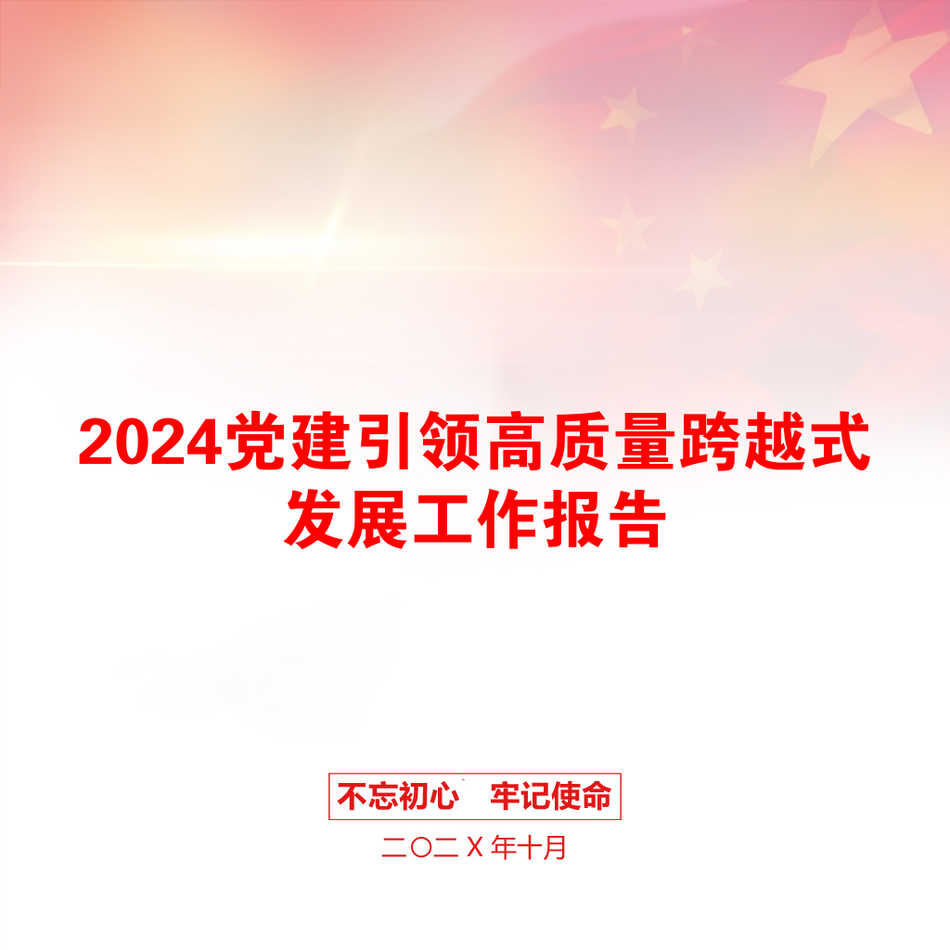 2024党建引领高质量跨越式发展工作报告

不忘初心　牢记使命

二〇二X年十月